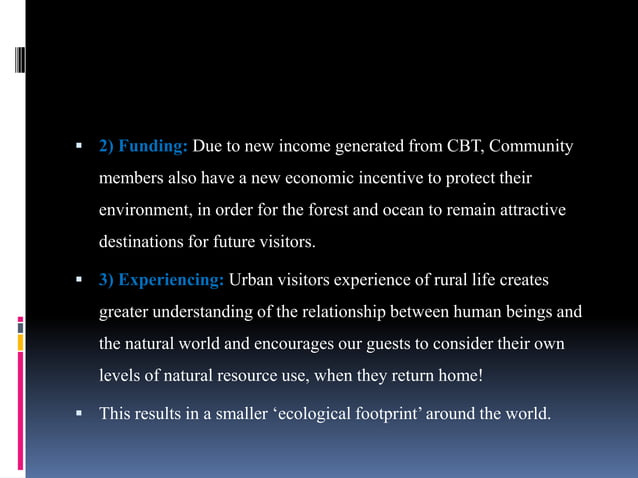 ▪ 2) Funding: Due to new income generated from CBT, Community members also have a new economic incentive to protect their environment, in order for the forest and ocean to remain attractive destinations for future visitors.

▪ 3) Experiencing: Urban visitors experience of rural life creates greater understanding of the relationship between human beings and the natural world and encourages our guests to consider their own levels of natural resource use, when they return home!

▪ This results in a smaller ‘ecological footprint’ around the world.